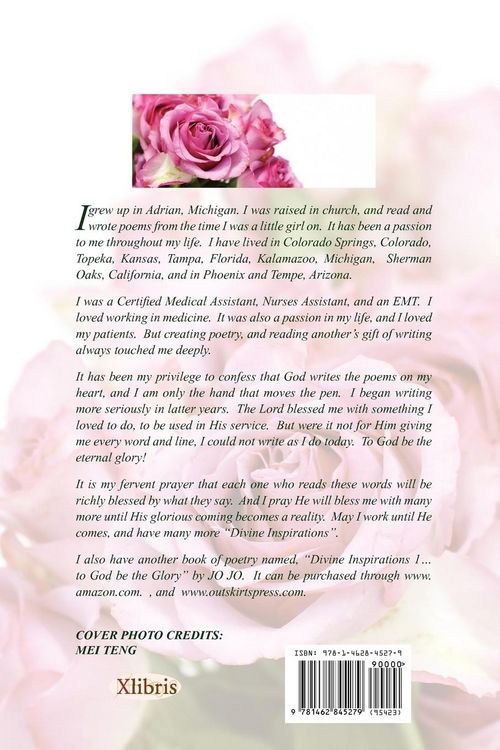 I grew up in Adrian, Michigan. I was raised in church, and read and wrote poems from the time I was a little girl on. It has been a passion to me throughout my life. I have lived in Colorado Springs, Colorado, Topeka, Kansas, Tampa, Florida, Kalamazoo, Michigan, Sherman Oaks, California, and in Phoenix and Tempe, Arizona.

I was a Certified Medical Assistant, Nurses Assistant, and an EMT. I loved working in medicine. It was also a passion in my life, and I loved my patients. But creating poetry, and reading another's gift of writing always touched me deeply.

It has been my privilege to confess that God writes the poems on my heart, and I am only the hand that moves the pen. I began writing more seriously in latter years. The Lord blessed me with something I loved to do, to be used in His service. But were it not for Him giving me every word and line, I could not write as I do today. To God be the eternal glory!

It is my fervent prayer that each one who reads these words will be richly blessed by what they say. And I pray He will bless me with many more until His glorious coming becomes a reality. May I work until He comes, and have many more "Divine Inspirations".

I also have another book of poetry named, "Divine Inspirations 1... to God be the Glory" by JO JO. It can be purchased through www.amazon.com. , and www.outskirtspress.com.

COVER PHOTO CREDITS:
MEI TENG

Xlibris

ISBN: 978-1-4628-4527-9
90000
9 781462 845279 (95423)